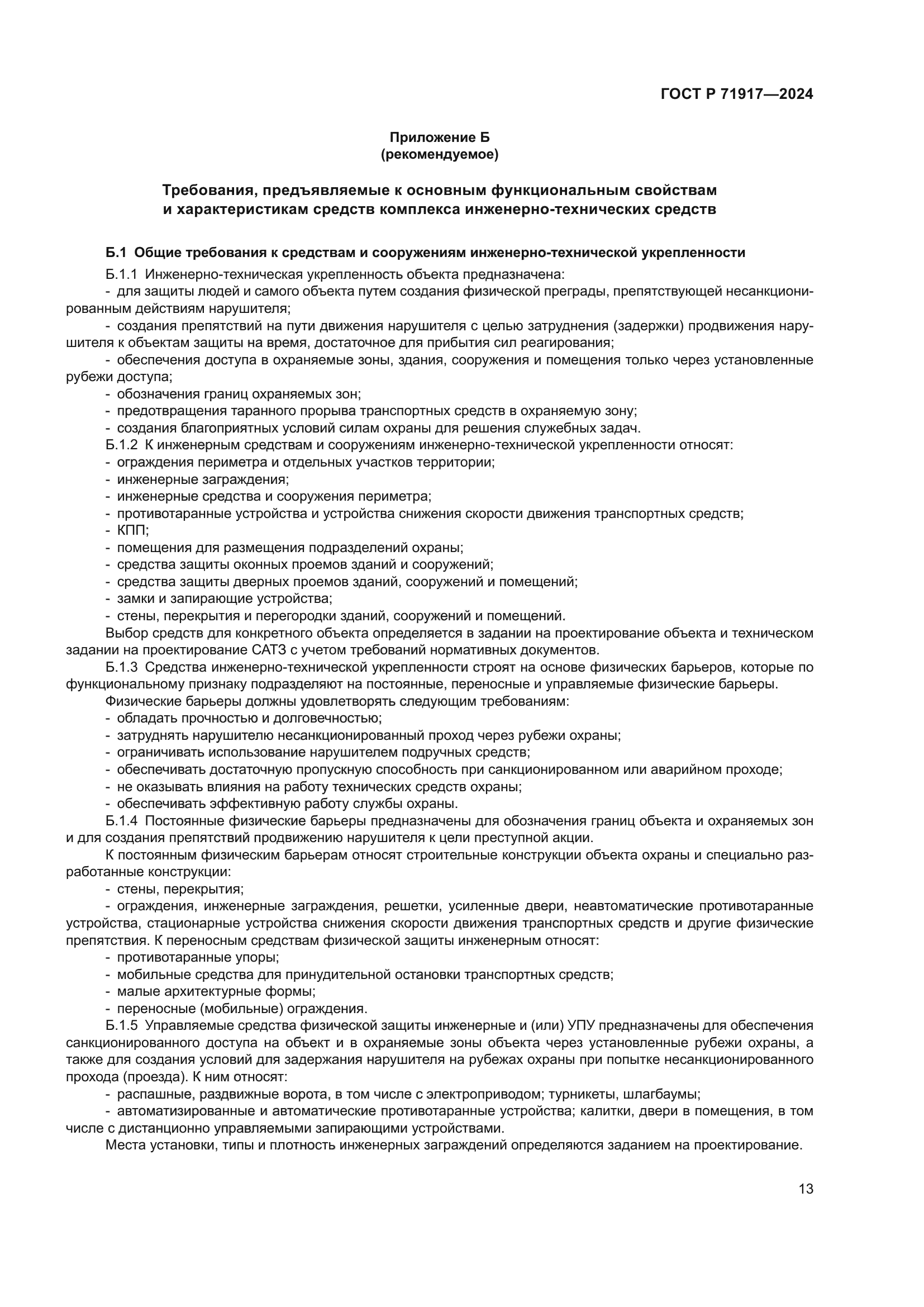 ГОСТ Р 71917—2024

Приложение Б
(рекомендуемое)

Требования, предъявляемые к основным функциональным свойствам и характеристикам средств комплекса инженерно-технических средств

Б.1 Общие требования к средствам и сооружениям инженерно-технической укрепленности

Б.1.1 Инженерно-техническая укрепленность объекта предназначена:
- для защиты людей и самого объекта путем создания физической преграды, препятствующей несанкционированным действиям нарушителя;
- создания препятствий на пути движения нарушителя с целью затруднения (задержки) продвижения нарушителя к объектам защиты на время, достаточное для прибытия сил реагирования;
- обеспечения доступа в охраняемые зоны, здания, сооружения и помещения только через установленные рубежи доступа;
- обозначения границ охраняемых зон;
- предотвращения таранного прорыва транспортных средств в охраняемую зону;
- создания благоприятных условий силам охраны для решения служебных задач.
Б.1.2 К инженерным средствам и сооружениям инженерно-технической укрепленности относят:
- ограждения периметра и отдельных участков территории;
- инженерные заграждения;
- инженерные средства и сооружения периметра;
- противотаранные устройства и устройства снижения скорости движения транспортных средств;
- КПП;
- помещения для размещения подразделений охраны;
- средства защиты оконных проемов зданий и сооружений;
- средства защиты дверных проемов зданий, сооружений и помещений;
- замки и запирающие устройства;
- стены, перекрытия и перегородки зданий, сооружений и помещений.
Выбор средств для конкретного объекта определяется в задании на проектирование объекта и техническом задании на проектирование САТЗ с учетом требований нормативных документов.
Б.1.3 Средства инженерно-технической укрепленности строят на основе физических барьеров, которые по функциональному признаку подразделяют на постоянные, переносные и управляемые физические барьеры.
Физические барьеры должны удовлетворять следующим требованиям:
- обладать прочностью и долговечностью;
- затруднять нарушителю несанкционированный проход через рубежи охраны;
- ограничивать использование нарушителем подручных средств;
- обеспечивать достаточную пропускную способность при санкционированном или аварийном проходе;
- не оказывать влияния на работу технических средств охраны;
- обеспечивать эффективную работу службы охраны.
Б.1.4 Постоянные физические барьеры предназначены для обозначения границ объекта и охраняемых зон и для создания препятствий продвижению нарушителя к цели преступной акции.
К постоянным физическим барьерам относят строительные конструкции объекта охраны и специально разработанные конструкции:
- стены, перекрытия;
- ограждения, инженерные заграждения, решетки, усиленные двери, неавтоматические противотаранные устройства, стационарные устройства снижения скорости движения транспортных средств и другие физические препятствия. К переносным средствам физической защиты инженерным относят:
- противотаранные упоры;
- мобильные средства для принудительной остановки транспортных средств;
- малые архитектурные формы;
- переносные (мобильные) ограждения.
Б.1.5 Управляемые средства физической защиты инженерные и (или) УПУ предназначены для обеспечения санкционированного доступа на объект и в охраняемые зоны объекта через установленные рубежи охраны, а также для создания условий для задержания нарушителя на рубежах охраны при попытке несанкционированного прохода (проезда). К ним относят:
- распашные, раздвижные ворота, в том числе с электроприводом; турникеты, шлагбаумы;
- автоматизированные и автоматические противотаранные устройства; калитки, двери в помещения, в том числе с дистанционно управляемыми запирающими устройствами.
Места установки, типы и плотность инженерных заграждений определяются заданием на проектирование.

13